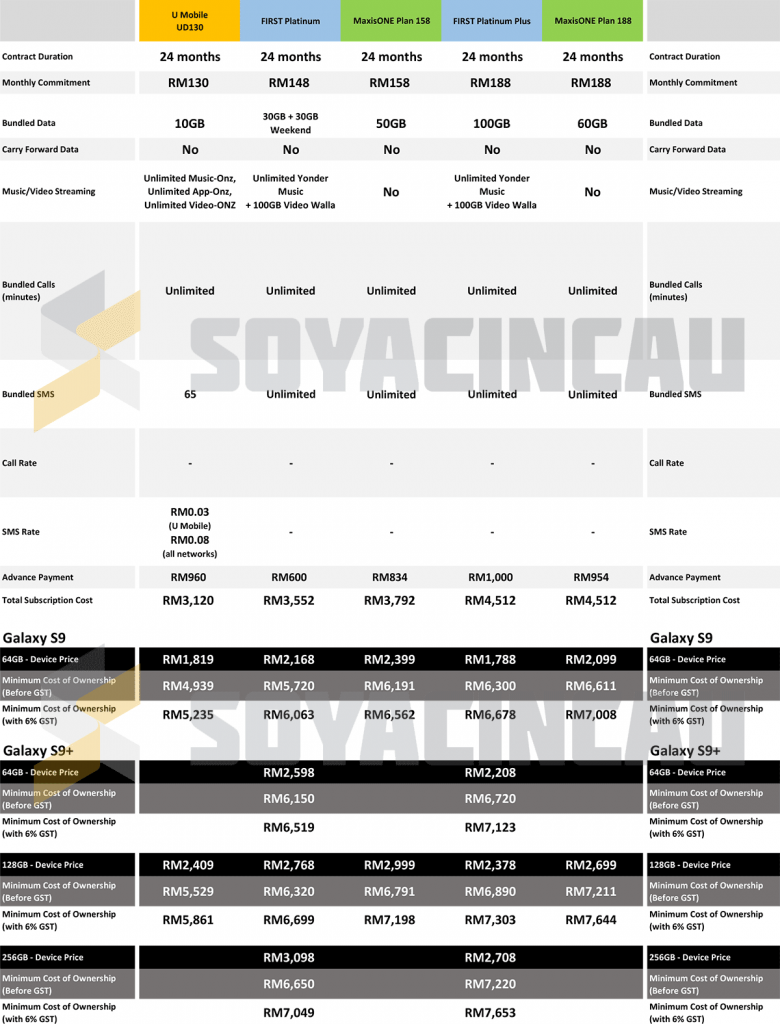 | | U Mobile UD130 | FIRST Platinum | MaxisONE Plan 158 | FIRST Platinum Plus | MaxisONE Plan 188 | |
|---|---|---|---|---|---|---|
| Contract Duration | 24 months | 24 months | 24 months | 24 months | 24 months | Contract Duration |
| Monthly Commitment | RM130 | RM148 | RM158 | RM188 | RM188 | Monthly Commitment |
| Bundled Data | 10GB | 30GB + 30GB Weekend | 50GB | 100GB | 60GB | Bundled Data |
| Carry Forward Data | No | No | No | No | No | Carry Forward Data |
| Music/Video Streaming | Unlimited Music-Onz, Unlimited App-Onz, Unlimited Video-ONZ | Unlimited Yonder Music + 100GB Video Walla | No | Unlimited Yonder Music + 100GB Video Walla | No | Music/Video Streaming |
| Bundled Calls (minutes) | Unlimited | Unlimited | Unlimited | Unlimited | Unlimited | Bundled Calls (minutes) |
| Bundled SMS | 65 | Unlimited | Unlimited | Unlimited | Unlimited | Bundled SMS |
| Call Rate | - | - | - | - | - | Call Rate |
| SMS Rate | RM0.03 (U Mobile) RM0.08 (all networks) | - | - | - | - | SMS Rate |
| Advance Payment | RM960 | RM600 | RM834 | RM1,000 | RM954 | Advance Payment |
| Total Subscription Cost | RM3,120 | RM3,552 | RM3,792 | RM4,512 | RM4,512 | Total Subscription Cost |
| Galaxy S9 | | | | | | Galaxy S9 |
| 64GB - Device Price | RM1,819 | RM2,168 | RM2,399 | RM1,788 | RM2,099 | 64GB - Device Price |
| Minimum Cost of Ownership (Before GST) | RM4,939 | RM5,720 | RM6,191 | RM6,300 | RM6,611 | Minimum Cost of Ownership (Before GST) |
| Minimum Cost of Ownership (with 6% GST) | RM5,235 | RM6,063 | RM6,562 | RM6,678 | RM7,008 | Minimum Cost of Ownership (with 6% GST) |
| Galaxy S9+ | | | | | | Galaxy S9+ |
| 64GB - Device Price | | RM2,598 | | RM2,208 | | 64GB - Device Price |
| Minimum Cost of Ownership (Before GST) | | RM6,150 | | RM6,720 | | Minimum Cost of Ownership (Before GST) |
| Minimum Cost of Ownership (with 6% GST) | | RM6,519 | | RM7,123 | | Minimum Cost of Ownership (with 6% GST) |
| 128GB - Device Price | RM2,409 | RM2,768 | RM2,999 | RM2,378 | RM2,699 | 128GB - Device Price |
| Minimum Cost of Ownership (Before GST) | RM5,529 | RM6,320 | RM6,791 | RM6,890 | RM7,211 | Minimum Cost of Ownership (Before GST) |
| Minimum Cost of Ownership (with 6% GST) | RM5,861 | RM6,699 | RM7,198 | RM7,303 | RM7,644 | Minimum Cost of Ownership (with 6% GST) |
| 256GB - Device Price | | RM3,098 | | RM2,708 | | 256GB - Device Price |
| Minimum Cost of Ownership (Before GST) | | RM6,650 | | RM7,220 | | Minimum Cost of Ownership (Before GST) |
| Minimum Cost of Ownership (with 6% GST) | | RM7,049 | | RM7,653 | | Minimum Cost of Ownership (with 6% GST) |

SOYACINCAU
SOYACINCAU